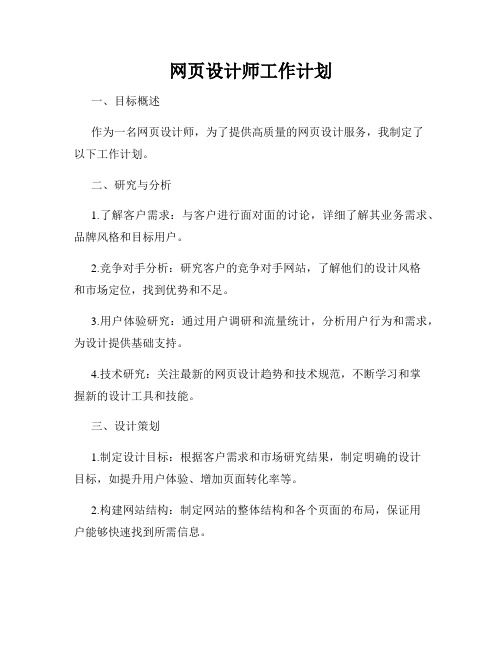 网页设计师工作计划

一、目标概述

作为一名网页设计师，为了提供高质量的网页设计服务，我制定了以下工作计划。

二、研究与分析

1.了解客户需求：与客户进行面对面的讨论，详细了解其业务需求、品牌风格和目标用户。

2.竞争对手分析：研究客户的竞争对手网站，了解他们的设计风格和市场定位，找到优势和不足。

3.用户体验研究：通过用户调研和流量统计，分析用户行为和需求，为设计提供基础支持。

4.技术研究：关注最新的网页设计趋势和技术规范，不断学习和掌握新的设计工具和技能。

三、设计策划

1.制定设计目标：根据客户需求和市场研究结果，制定明确的设计目标，如提升用户体验、增加页面转化率等。

2.构建网站结构：制定网站的整体结构和各个页面的布局，保证用户能够快速找到所需信息。